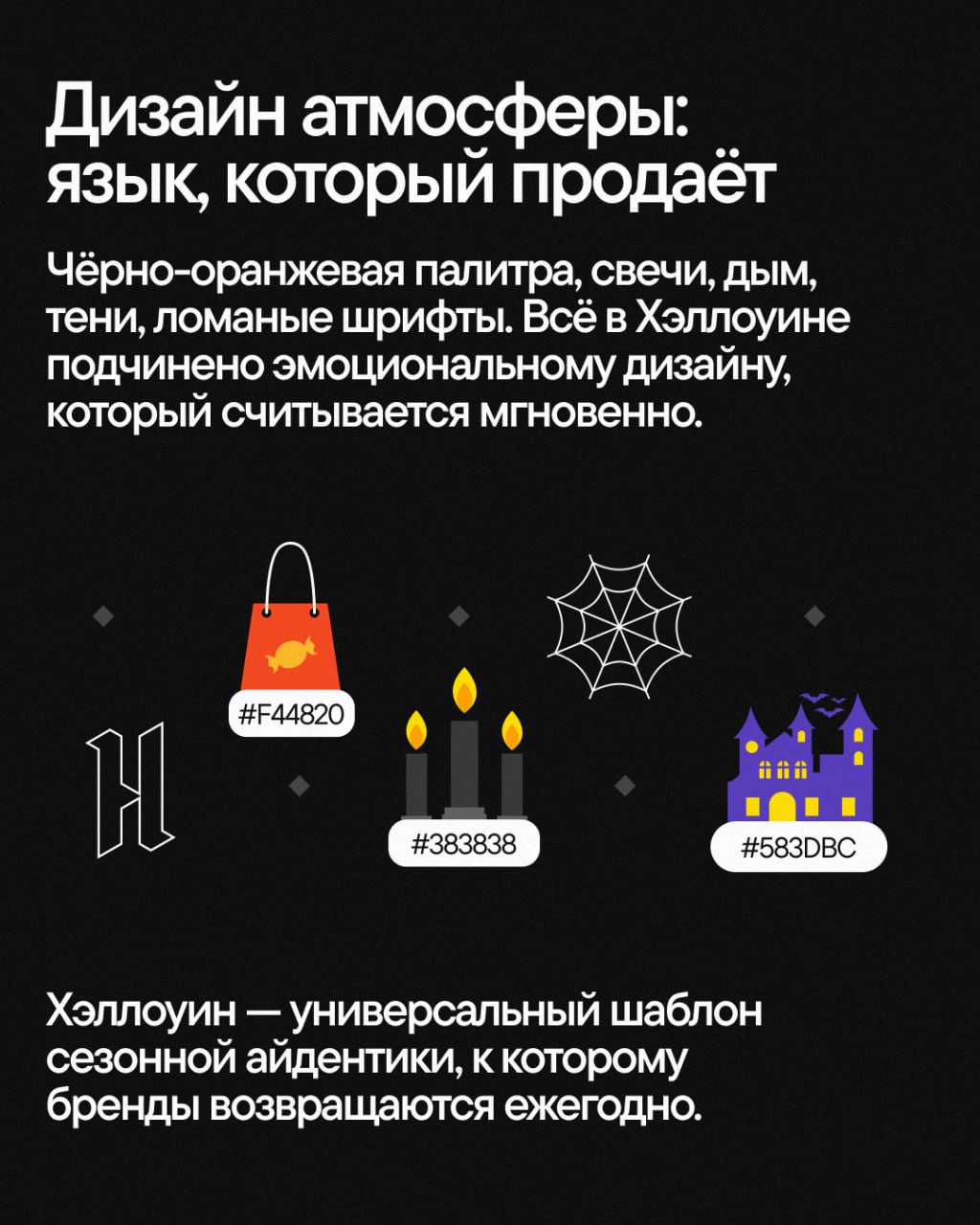 Дизайн атмосферы: язык, который продаёт

Чёрно-оранжевая палитра, свечи, дым, тени, ломаные шрифты. Всё в Хэллоуине подчинено эмоциональному дизайну, который считывается мгновенно.

#F44820

#383838

#583DBC

Хэллоуин — универсальный шаблон сезонной айдентики, к которому бренды возвращаются ежегодно.